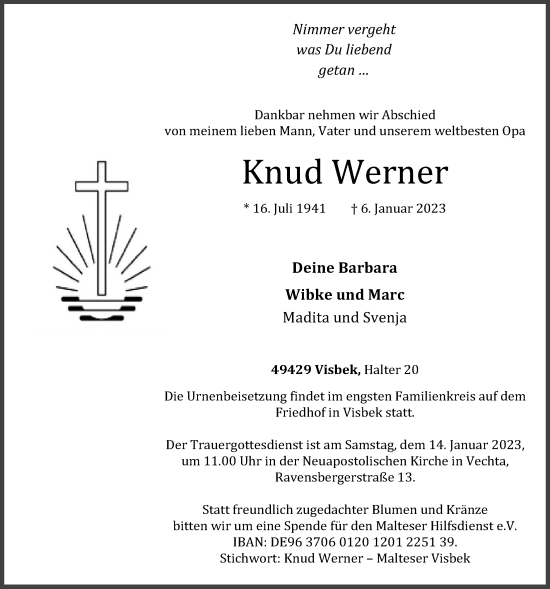 Nimmer vergeht
was Du liebend
getan ...

Dankbar nehmen wir Abschied
von meinem lieben Mann, Vater und unserem weltbesten Opa

Knud Werner

* 16. Juli 1941 † 6. Januar 2023

Deine Barbara
Wibke und Marc
Madita und Svenja

49429 Visbek, Halter 20

Die Urnenbeisetzung findet im engsten Familienkreis auf dem Friedhof in Visbek statt.

Der Trauergottesdienst ist am Samstag, dem 14. Januar 2023, um 11.00 Uhr in der Neuapostolischen Kirche in Vechta, Ravensbergerstraße 13.

Statt freundlich zugedachter Blumen und Kränze bitten wir um eine Spende für den Malteser Hilfsdienst e.V.
IBAN: DE96 3706 0120 1201 2251 39.
Stichwort: Knud Werner – Malteser Visbek